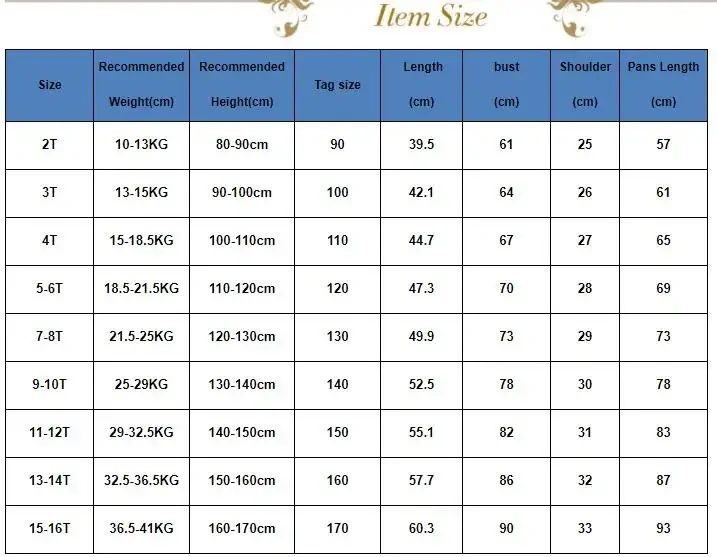 Item Size

| Size | Recommended Weight(cm) | Recommended Height(cm) | Tag size | Length (cm) | bust (cm) | Shoulder (cm) | Pans Length (cm) |
|---|---|---|---|---|---|---|---|
| 2T | 10-13KG | 80-90cm | 90 | 39.5 | 61 | 25 | 57 |
| 3T | 13-15KG | 90-100cm | 100 | 42.1 | 64 | 26 | 61 |
| 4T | 15-18.5KG | 100-110cm | 110 | 44.7 | 67 | 27 | 65 |
| 5-6T | 18.5-21.5KG | 110-120cm | 120 | 47.3 | 70 | 28 | 69 |
| 7-8T | 21.5-25KG | 120-130cm | 130 | 49.9 | 73 | 29 | 73 |
| 9-10T | 25-29KG | 130-140cm | 140 | 52.5 | 78 | 30 | 78 |
| 11-12T | 29-32.5KG | 140-150cm | 150 | 55.1 | 82 | 31 | 83 |
| 13-14T | 32.5-36.5KG | 150-160cm | 160 | 57.7 | 86 | 32 | 87 |
| 15-16T | 36.5-41KG | 160-170cm | 170 | 60.3 | 90 | 33 | 93 |